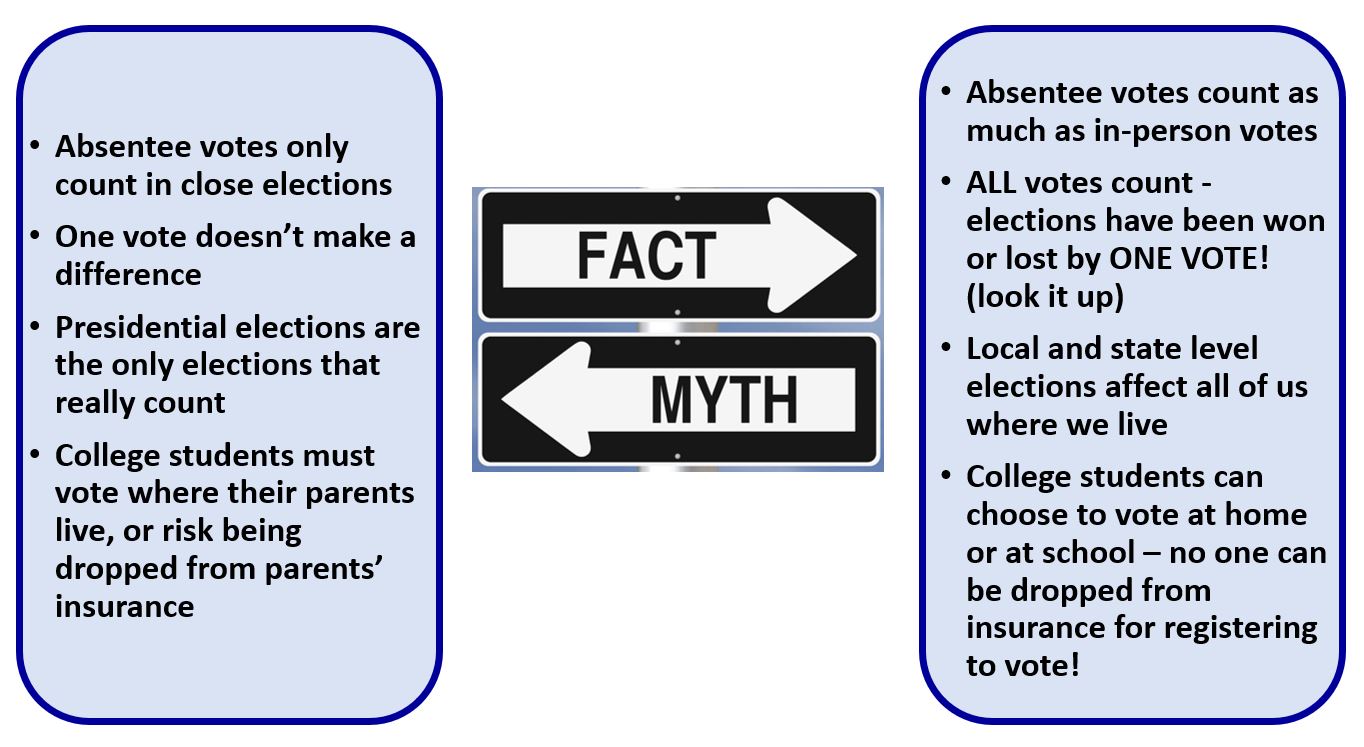 • Absentee votes only count in close elections

• One vote doesn't make a difference

• Presidential elections are the only elections that really count

• College students must vote where their parents live, or risk being dropped from parents' insurance

FACT

MYTH

• Absentee votes count as much as in-person votes

• ALL votes count - elections have been won or lost by ONE VOTE! (look it up)

• Local and state level elections affect all of us where we live

• College students can choose to vote at home or at school – no one can be dropped from insurance for registering to vote!